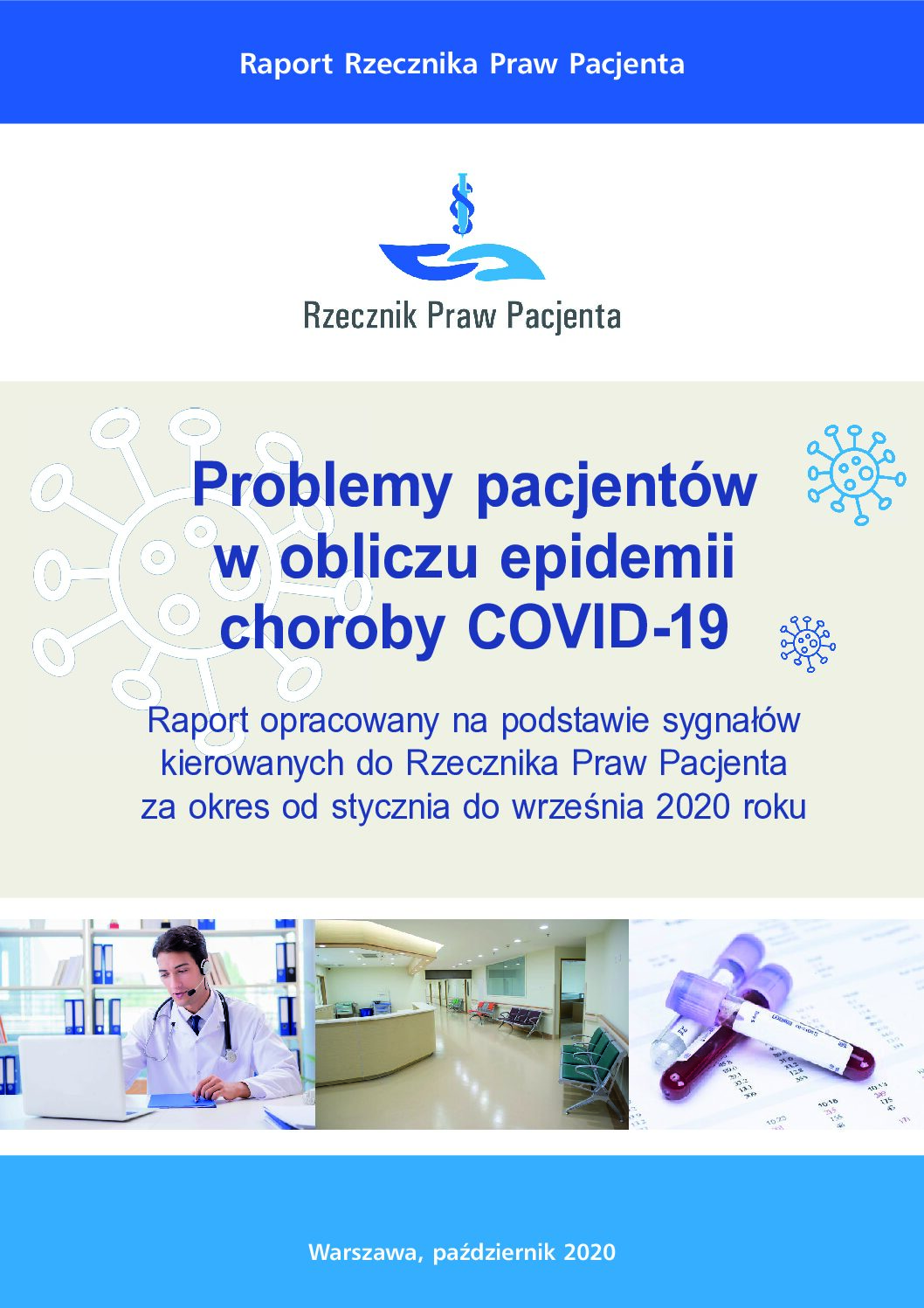 Raport Rzecznika Praw Pacjenta

Rzecznik Praw Pacjenta

Problemy pacjentów w obliczu epidemii choroby COVID-19

Raport opracowany na podstawie sygnałów kierowanych do Rzecznika Praw Pacjenta za okres od stycznia do września 2020 roku

Warszawa, październik 2020